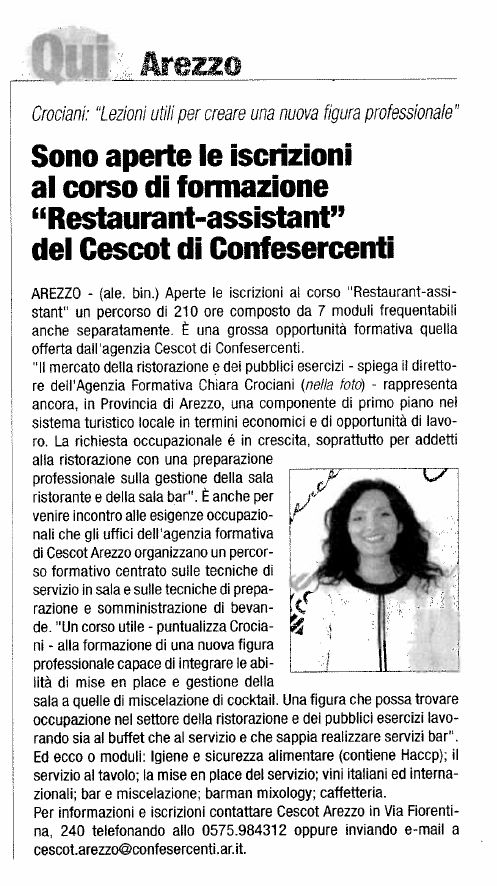 Qui Arezzo

Crociani: "Lezioni utili per creare una nuova figura professionale"

Sono aperte le iscrizioni al corso di formazione "Restaurant-assistant" del Cescot di Confesercenti

AREZZO - (ale. bin.) Aperte le iscrizioni al corso "Restaurant-assistant" un percorso di 210 ore composto da 7 moduli frequentabili anche separatamente. È una grossa opportunità formativa quella offerta dall'agenzia Cescot di Confesercenti.

"Il mercato della ristorazione e dei pubblici esercizi - spiega il direttore dell'Agenzia Formativa Chiara Crociani (nella foto) - rappresenta ancora, in Provincia di Arezzo, una componente di primo piano nel sistema turistico locale in termini economici e di opportunità di lavoro. La richiesta occupazionale è in crescita, soprattutto per addetti alla ristorazione con una preparazione professionale sulla gestione della sala ristorante e della sala bar". È anche per venire incontro alle esigenze occupazionali che gli uffici dell'agenzia formativa di Cescot Arezzo organizzano un percorso formativo centrato sulle tecniche di servizio in sala e sulle tecniche di preparazione e somministrazione di bevande. "Un corso utile - puntualizza Crociani - alla formazione di una nuova figura professionale capace di integrare le abilità di mise en place e gestione della sala a quelle di miscelazione di cocktail. Una figura che possa trovare occupazione nel settore della ristorazione e dei pubblici esercizi lavorando sia al buffet che al servizio e che sappia realizzare servizi bar". Ed ecco o moduli: Igiene e sicurezza alimentare (contiene Haccp); il servizio al tavolo; la mise en place del servizio; vini italiani ed internazionali; bar e miscelazione; barman mixology; caffetteria.

Per informazioni e iscrizioni contattare Cescot Arezzo in Via Fiorentina, 240 telefonando allo 0575.984312 oppure inviando e-mail a cescot.arezzo@confesercenti.ar.it.